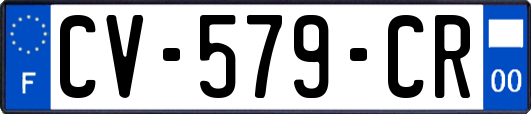 F
CV-579-CR
00